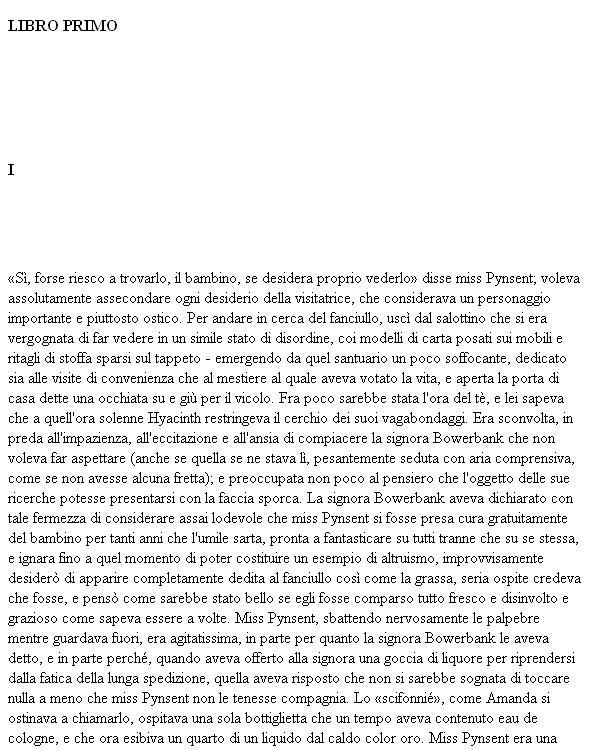 LIBRO PRIMO

I

«Sì, forse riesco a trovarlo, il bambino, se desidera proprio vederlo» disse miss Pynsent; voleva assolutamente assecondare ogni desiderio della visitatrice, che considerava un personaggio importante e piuttosto ostico. Per andare in cerca del fanciullo, uscì dal salottino che si era vergognata di far vedere in un simile stato di disordine, coi modelli di carta posati sui mobili e ritagli di stoffa sparsi sul tappeto - emergendo da quel santuario un poco soffocante, dedicato sia alle visite di convenienza che al mestiere al quale aveva votato la vita, e aperta la porta di casa dette una occhiata su e giù per il vicolo. Fra poco sarebbe stata l'ora del tè, e lei sapeva che a quell'ora solenne Hyacinth restringeva il cerchio dei suoi vagabondaggi. Era sconvolta, in preda all'impazienza, all'eccitazione e all'ansia di compiacere la signora Bowerbank che non voleva far aspettare (anche se quella se ne stava lì, pesantemente seduta con aria comprensiva, come se non avesse alcuna fretta); e preoccupata non poco al pensiero che l'oggetto delle sue ricerche potesse presentarsi con la faccia sporca. La signora Bowerbank aveva dichiarato con tale fermezza di considerare assai lodevole che miss Pynsent si fosse presa cura gratuitamente del bambino per tanti anni che l'umile sarta, pronta a fantasticare su tutti tranne che su se stessa, e ignara fino a quel momento di poter costituire un esempio di altruismo, improvvisamente desiderò di apparire completamente dedita al fanciullo così come la grassa, seria ospite credeva che fosse, e pensò come sarebbe stato bello se egli fosse comparso tutto fresco e disinvolto e grazioso come sapeva essere a volte. Miss Pynsent, sbattendo nervosamente le palpebre mentre guardava fuori, era agitatissima, in parte per quanto la signora Bowerbank le aveva detto, e in parte perché, quando aveva offerto alla signora una goccia di liquore per riprendersi dalla fatica della lunga spedizione, quella aveva risposto che non si sarebbe sognata di toccare nulla a meno che miss Pynsent non le tenesse compagnia. Lo «scifonnié», come Amanda si ostinava a chiamarlo, ospitava una sola bottiglietta che un tempo aveva contenuto eau de cologne, e che ora esibiva un quarto di un liquido dal caldo color oro. Miss Pynsent era una